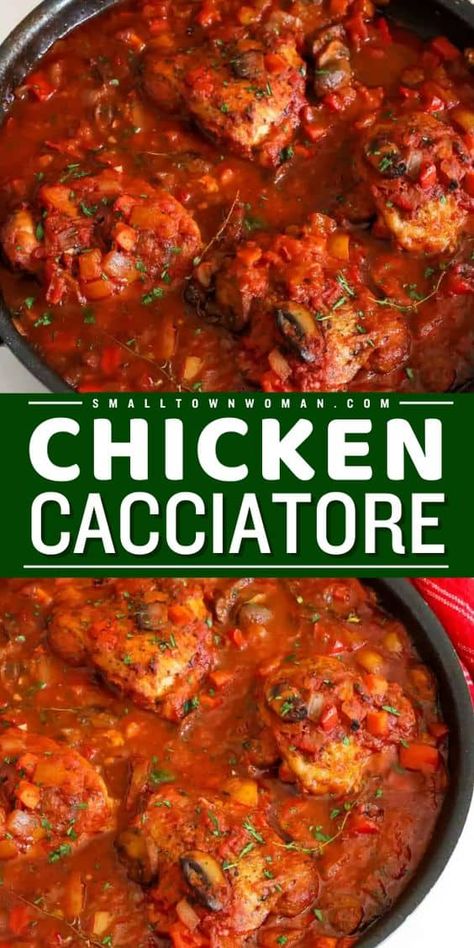 SMALLTOWNWOMAN.COM
CHICKEN
CACCIATORE